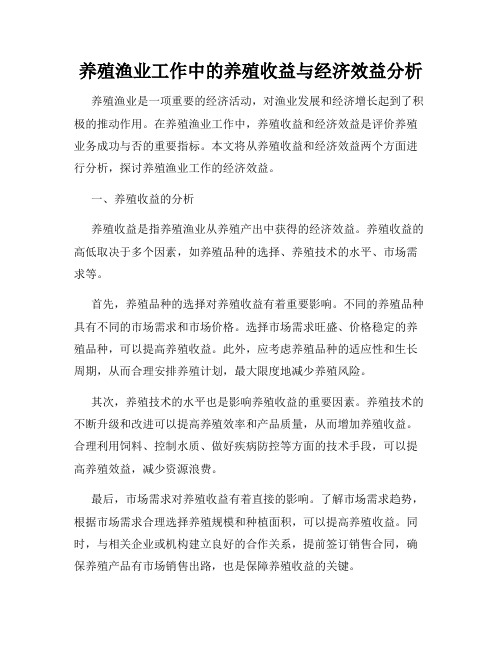 养殖渔业工作中的养殖收益与经济效益分析

养殖渔业是一项重要的经济活动，对渔业发展和经济增长起到了积极的推动作用。在养殖渔业工作中，养殖收益和经济效益是评价养殖业务成功与否的重要指标。本文将从养殖收益和经济效益两个方面进行分析，探讨养殖渔业工作的经济效益。

一、养殖收益的分析

养殖收益是指养殖渔业从养殖产出中获得的经济效益。养殖收益的高低取决于多个因素，如养殖品种的选择、养殖技术的水平、市场需求等。

首先，养殖品种的选择对养殖收益有着重要影响。不同的养殖品种具有不同的市场需求和市场价格。选择市场需求旺盛、价格稳定的养殖品种，可以提高养殖收益。此外，应考虑养殖品种的适应性和生长周期，从而合理安排养殖计划，最大限度地减少养殖风险。

其次，养殖技术的水平也是影响养殖收益的重要因素。养殖技术的不断升级和改进可以提高养殖效率和产品质量，从而增加养殖收益。合理利用饲料、控制水质、做好疾病防控等方面的技术手段，可以提高养殖效益，减少资源浪费。

最后，市场需求对养殖收益有着直接的影响。了解市场需求趋势，根据市场需求合理选择养殖规模和种植面积，可以提高养殖收益。同时，与相关企业或机构建立良好的合作关系，提前签订销售合同，确保养殖产品有市场销售出路，也是保障养殖收益的关键。